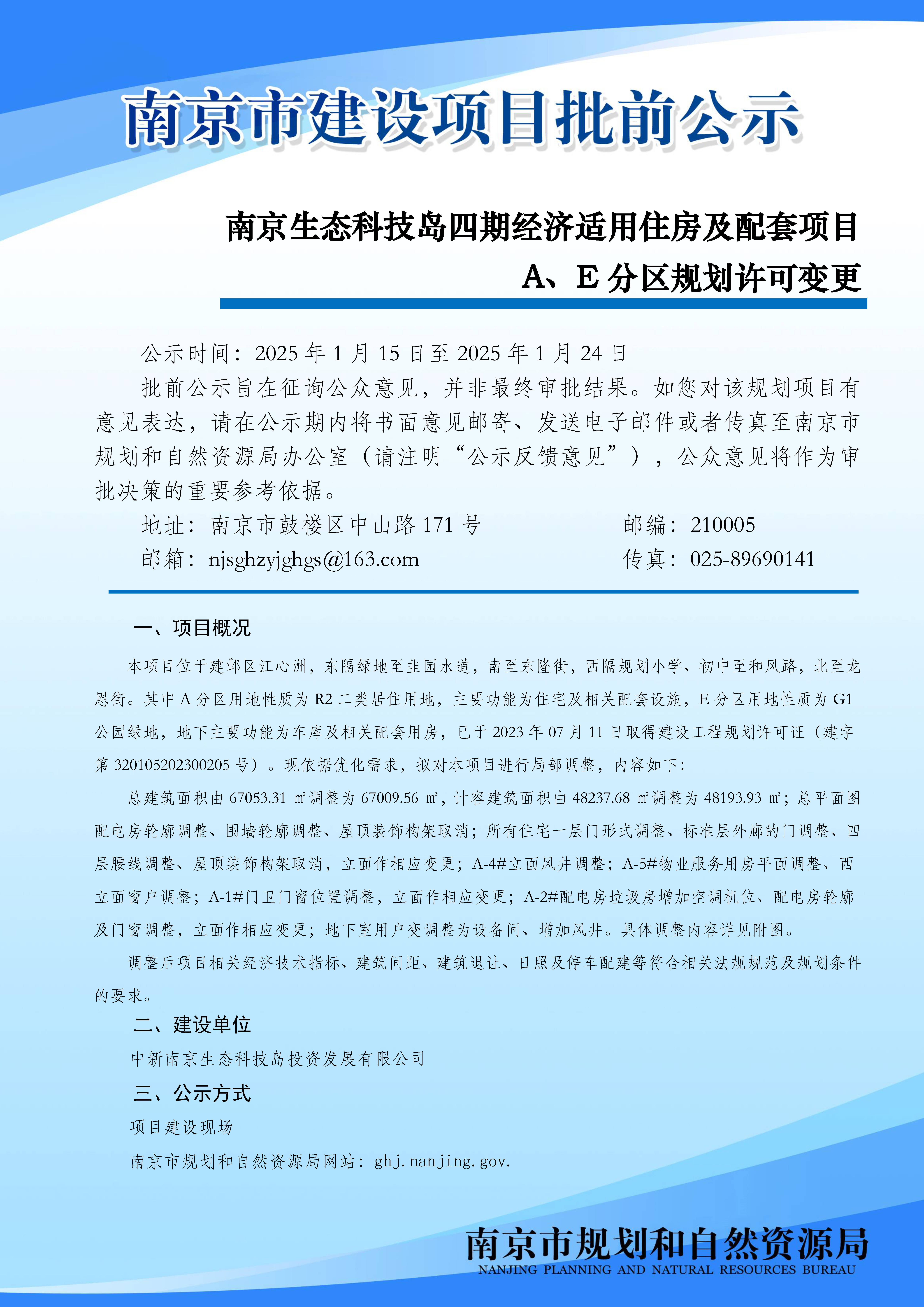 南京市建设项目批前公示

南京生态科技岛四期经济适用住房及配套项目

A、E 分区规划许可变更

公示时间：2025 年 1 月 15 日至 2025 年 1 月 24 日

批前公示旨在征询公众意见，并非最终审批结果。如您对该规划项目有意见表达，请在公示期内将书面意见邮寄、发送电子邮件或者传真至南京市规划和自然资源局办公室（请注明“公示反馈意见”），公众意见将作为审批决策的重要参考依据。

地址：南京市鼓楼区中山路 171 号　　邮编：210005

邮箱：njsghzyjghgs@163.com　　传真：025-89690141

一、项目概况

本项目位于建邺区江心洲，东隔绿地至韭园水道，南至东隆街，西隔规划小学、初中至和风路，北至龙恩街。其中 A 分区用地性质为 R2 二类居住用地，主要功能为住宅及相关配套设施，E 分区用地性质为 G1 公园绿地，地下主要功能为车库及相关配套用房，已于 2023 年 07 月 11 日取得建设工程规划许可证（建字第 320105202300205 号）。现依据优化需求，拟对本项目进行局部调整，内容如下：

总建筑面积由 67053.31 ㎡调整为 67009.56 ㎡，计容建筑面积由 48237.68 ㎡调整为 48193.93 ㎡；总平面图配电房轮廓调整、围墙轮廓调整、屋顶装饰构架取消；所有住宅一层门形式调整、标准层外廊的门调整、四层腰线调整、屋顶装饰构架取消，立面作相应变更；A-4#立面风井调整；A-5#物业服务用房平面调整、西立面窗户调整；A-1#门卫门窗位置调整，立面作相应变更；A-2#配电房垃圾房增加空调机位、配电房轮廓及门窗调整，立面作相应变更；地下室用户变调整为设备间、增加风井。具体调整内容详见附图。

调整后项目相关经济技术指标、建筑间距、建筑退让、日照及停车配建等符合相关法规规范及规划条件的要求。

二、建设单位

中新南京生态科技岛投资发展有限公司

三、公示方式

项目建设现场

南京市规划和自然资源局网站：ghj.nanjing.gov.

南京市规划和自然资源局
NANJING PLANNING AND NATURAL RESOURCES BUREAU